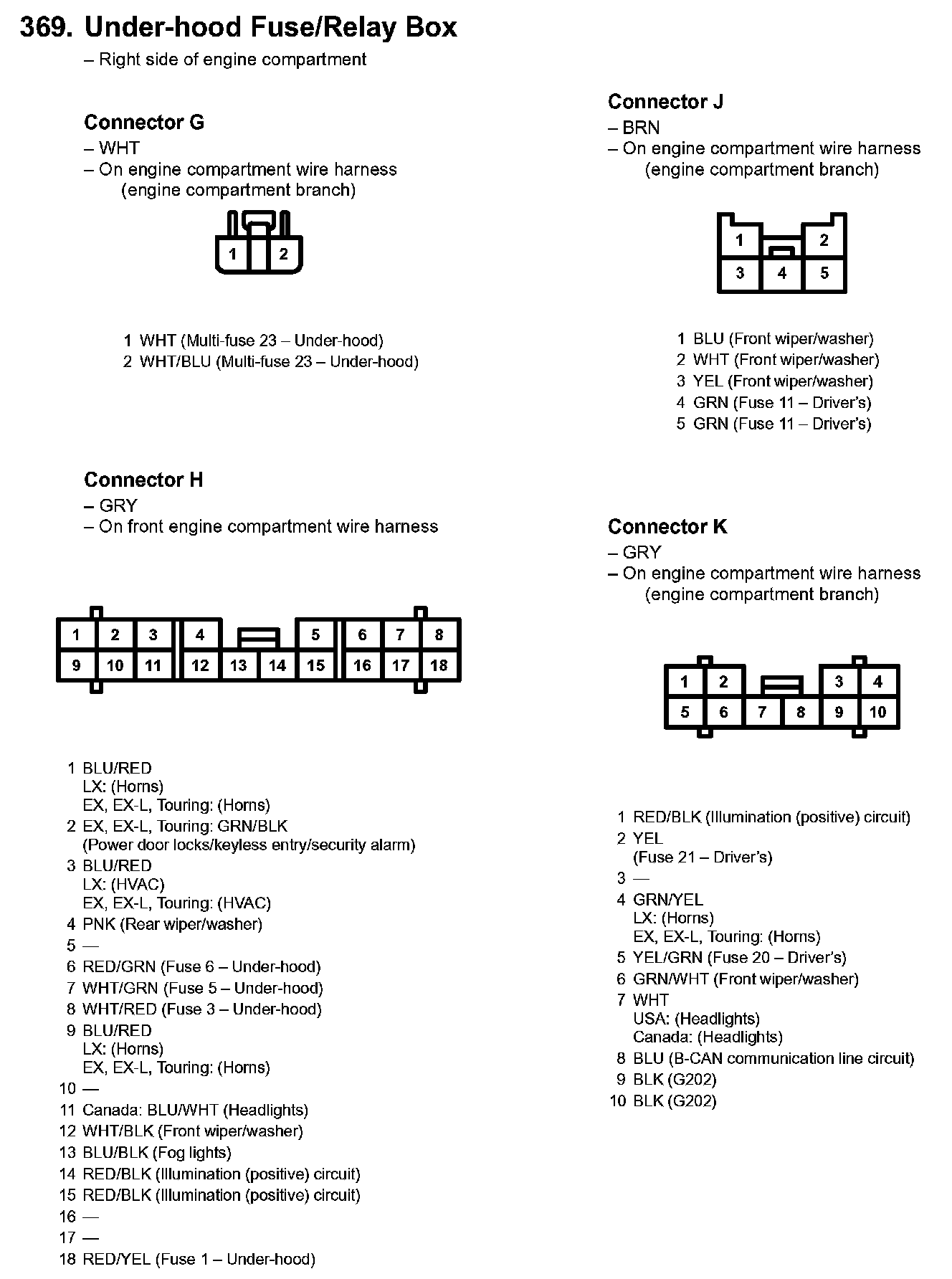 369. Under-hood Fuse/Relay Box
– Right side of engine compartment

Connector G
– WHT
– On engine compartment wire harness (engine compartment branch)

1 2

1 WHT (Multi-fuse 23 – Under-hood)
2 WHT/BLU (Multi-fuse 23 – Under-hood)

Connector H
– GRY
– On front engine compartment wire harness

1 2 3 4 5 6 7 8
9 10 11 12 13 14 15 16 17 18

1 BLU/RED
LX: (Horns)
EX, EX-L, Touring: (Horns)
2 EX, EX-L, Touring: GRN/BLK
(Power door locks/keyless entry/security alarm)
3 BLU/RED
LX: (HVAC)
EX, EX-L, Touring: (HVAC)
4 PNK (Rear wiper/washer)
5 —
6 RED/GRN (Fuse 6 – Under-hood)
7 WHT/GRN (Fuse 5 – Under-hood)
8 WHT/RED (Fuse 3 – Under-hood)
9 BLU/RED
LX: (Horns)
EX, EX-L, Touring: (Horns)
10 —
11 Canada: BLU/WHT (Headlights)
12 WHT/BLK (Front wiper/washer)
13 BLU/BLK (Fog lights)
14 RED/BLK (Illumination (positive) circuit)
15 RED/BLK (Illumination (positive) circuit)
16 —
17 —
18 RED/YEL (Fuse 1 – Under-hood)

Connector J
– BRN
– On engine compartment wire harness (engine compartment branch)

1 2
3 4 5

1 BLU (Front wiper/washer)
2 WHT (Front wiper/washer)
3 YEL (Front wiper/washer)
4 GRN (Fuse 11 – Driver's)
5 GRN (Fuse 11 – Driver's)

Connector K
– GRY
– On engine compartment wire harness (engine compartment branch)

1 2 3 4
5 6 7 8 9 10

1 RED/BLK (Illumination (positive) circuit)
2 YEL
(Fuse 21 – Driver's)
3 —
4 GRN/YEL
LX: (Horns)
EX, EX-L, Touring: (Horns)
5 YEL/GRN (Fuse 20 – Driver's)
6 GRN/WHT (Front wiper/washer)
7 WHT
USA: (Headlights)
Canada: (Headlights)
8 BLU (B-CAN communication line circuit)
9 BLK (G202)
10 BLK (G202)